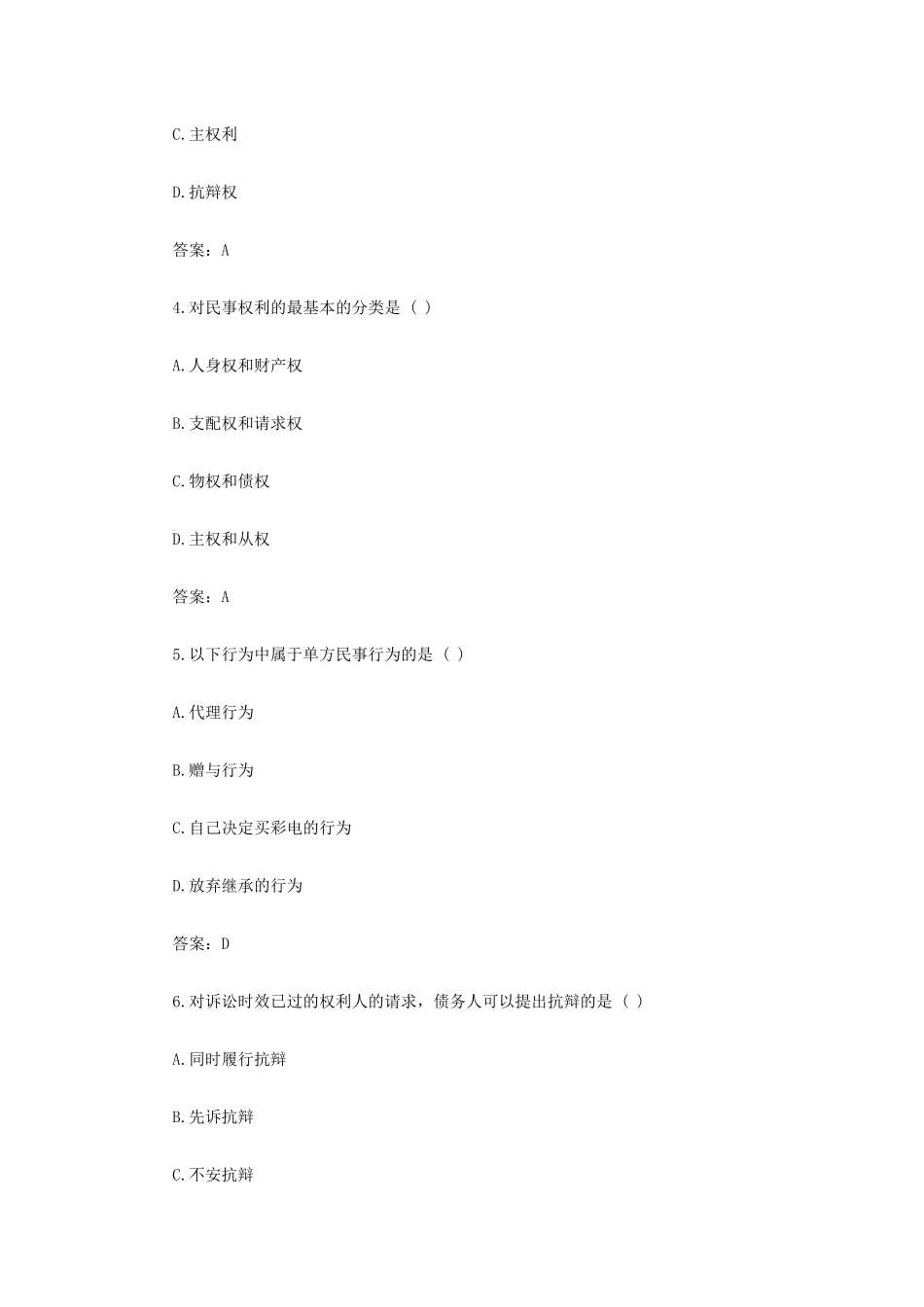 C.主权利

D.抗辩权

答案：A

4.对民事权利的最基本的分类是（ ）

A.人身权和财产权

B.支配权和请求权

C.物权和债权

D.主权和从权

答案：A

5.以下行为中属于单方民事行为的是（ ）

A.代理行为

B.赠与行为

C.自己决定买彩电的行为

D.放弃继承的行为

答案：D

6.对诉讼时效已过的权利人的请求，债务人可以提出抗辩的是（ ）

A.同时履行抗辩

B.先诉抗辩

C.不安抗辩